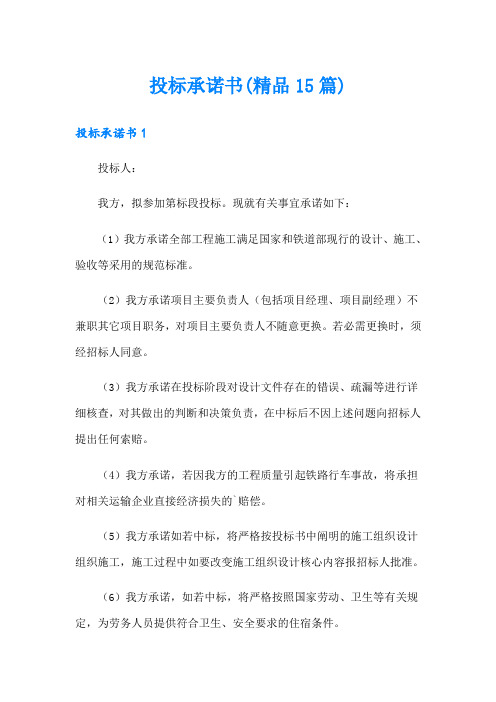 投标承诺书(精品15篇)

投标承诺书1

投标人：

我方，拟参加第标段投标。现就有关事宜承诺如下：

（1）我方承诺全部工程施工满足国家和铁道部现行的设计、施工、验收等采用的规范标准。

（2）我方承诺项目主要负责人（包括项目经理、项目副经理）不兼职其它项目职务，对项目主要负责人不随意更换。若必需更换时，须经招标人同意。

（3）我方承诺在投标阶段对设计文件存在的错误、疏漏等进行详细核查，对其做出的判断和决策负责，在中标后不因上述问题向招标人提出任何索赔。

（4）我方承诺，若因我方的工程质量引起铁路行车事故，将承担对相关运输企业直接经济损失的`赔偿。

（5）我方承诺如若中标，将严格按投标书中阐明的施工组织设计组织施工，施工过程中如要改变施工组织设计核心内容报招标人批准。

（6）我方承诺，如若中标，将严格按照国家劳动、卫生等有关规定，为劳务人员提供符合卫生、安全要求的住宿条件。